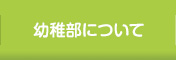 幼稚部について